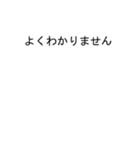 よくわかりません